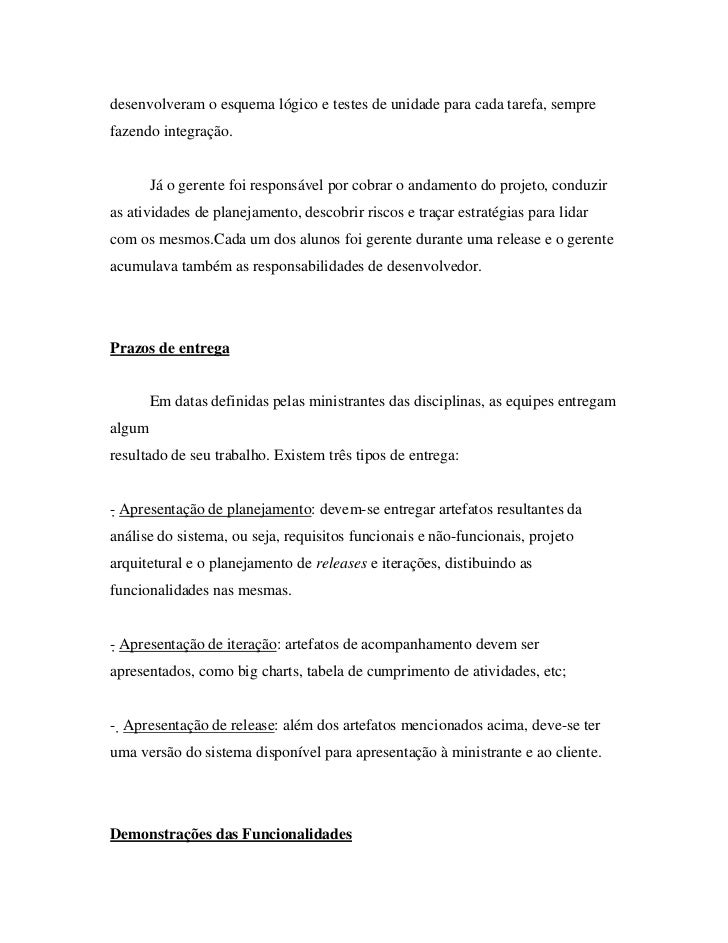 desenvolveram o esquema lógico e testes de unidade para cada tarefa, sempre fazendo integração.

Já o gerente foi responsável por cobrar o andamento do projeto, conduzir as atividades de planejamento, descobrir riscos e traçar estratégias para lidar com os mesmos.Cada um dos alunos foi gerente durante uma release e o gerente acumulava também as responsabilidades de desenvolvedor.

Prazos de entrega

Em datas definidas pelas ministrantes das disciplinas, as equipes entregam algum
resultado de seu trabalho. Existem três tipos de entrega:

- Apresentação de planejamento: devem-se entregar artefatos resultantes da análise do sistema, ou seja, requisitos funcionais e não-funcionais, projeto arquitetural e o planejamento de releases e iterações, distibuindo as funcionalidades nas mesmas.

- Apresentação de iteração: artefatos de acompanhamento devem ser apresentados, como big charts, tabela de cumprimento de atividades, etc;

-. Apresentação de release: além dos artefatos mencionados acima, deve-se ter uma versão do sistema disponível para apresentação à ministrante e ao cliente.

Demonstrações das Funcionalidades